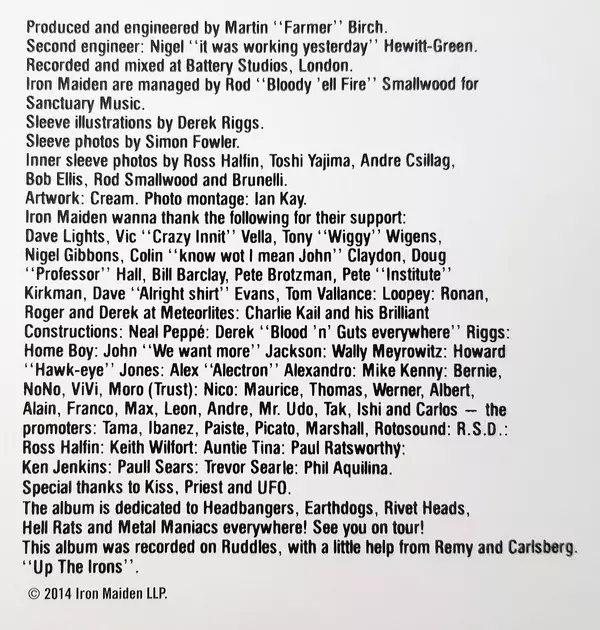 Produced and engineered by Martin ''Farmer'' Birch.
Second engineer: Nigel ''it was working yesterday'' Hewitt-Green.
Recorded and mixed at Battery Studios, London.
Iron Maiden are managed by Rod ''Bloody 'ell Fire'' Smallwood for Sanctuary Music.
Sleeve illustrations by Derek Riggs.
Sleeve photos by Simon Fowler.
Inner sleeve photos by Ross Halfin, Toshi Yajima, Andre Csillag, Bob Ellis, Rod Smallwood and Brunelli.
Artwork: Cream. Photo montage: Ian Kay.
Iron Maiden wanna thank the following for their support:
Dave Lights, Vic ''Crazy Innit'' Vella, Tony ''Wiggy'' Wigens, Nigel Gibbons, Colin ''know wot I mean John'' Claydon, Doug ''Professor'' Hall, Bill Barclay, Pete Brotzman, Pete ''Institute'' Kirkman, Dave ''Alright shirt'' Evans, Tom Vallance: Loopey: Ronan, Roger and Derek at Meteorlites: Charlie Kail and his Brilliant Constructions: Neal Peppé: Derek ''Blood 'n' Guts everywhere'' Riggs: Home Boy: John ''We want more'' Jackson: Wally Meyrowitz: Howard ''Hawk-eye'' Jones: Alex ''Alectron'' Alexandro: Mike Kenny: Bernie, NoNo, ViVi, Moro (Trust): Nico: Maurice, Thomas, Werner, Albert, Alain, Franco, Max, Leon, Andre, Mr. Udo, Tak, Ishi and Carlos — the promoters: Tama, Ibanez, Paiste, Picato, Marshall, Rotosound: R.S.D.: Ross Halfin: Keith Wilfort: Auntie Tina: Paul Ratsworthy: Ken Jenkins: Paull Sears: Trevor Searle: Phil Aquilina.
Special thanks to Kiss, Priest and UFO.
The album is dedicated to Headbangers, Earthdogs, Rivet Heads, Hell Rats and Metal Maniacs everywhere! See you on tour!
This album was recorded on Ruddles, with a little help from Remy and Carlsberg.
''Up The Irons''.

© 2014 Iron Maiden LLP.